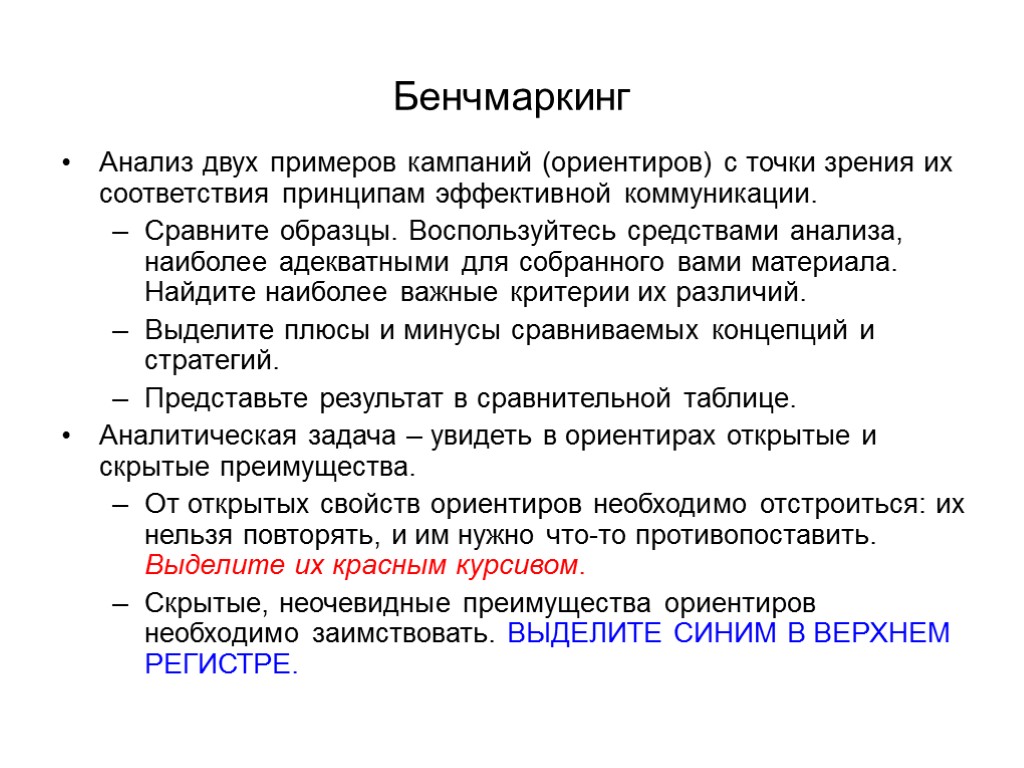 Бенчмаркинг

• Анализ двух примеров кампаний (ориентиров) с точки зрения их соответствия принципам эффективной коммуникации.
  – Сравните образцы. Воспользуйтесь средствами анализа, наиболее адекватными для собранного вами материала. Найдите наиболее важные критерии их различий.
  – Выделите плюсы и минусы сравниваемых концепций и стратегий.
  – Представьте результат в сравнительной таблице.
• Аналитическая задача – увидеть в ориентирах открытые и скрытые преимущества.
  – От открытых свойств ориентиров необходимо отстроиться: их нельзя повторять, и им нужно что-то противопоставить. Выделите их красным курсивом.
  – Скрытые, неочевидные преимущества ориентиров необходимо заимствовать. ВЫДЕЛИТЕ СИНИМ В ВЕРХНЕМ РЕГИСТРЕ.